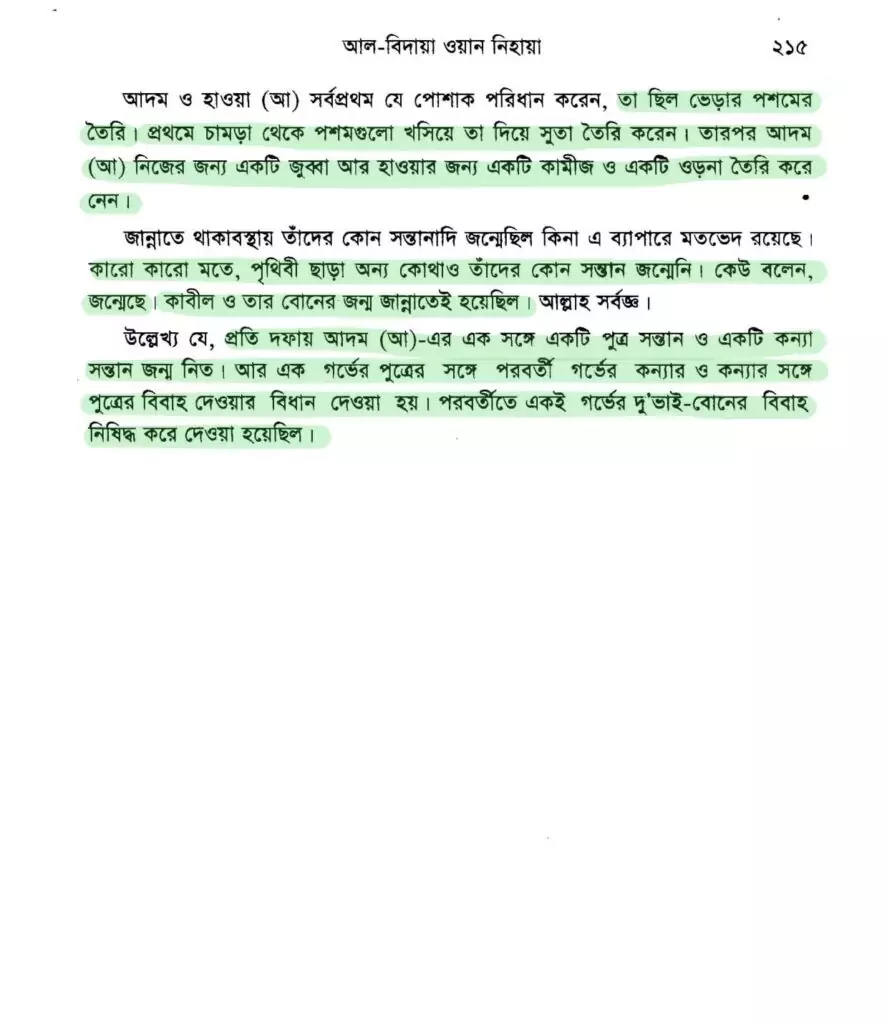 আল-বিদায়া ওয়ান নিহায়া ২১৫

আদম ও হাওয়া (আ) সর্বপ্রথম যে পোশাক পরিধান করেন, তা ছিল ভেড়ার পশমের তৈরি। প্রথমে চামড়া থেকে পশমগুলো খসিয়ে তা দিয়ে সুতা তৈরি করেন। তারপর আদম (আ) নিজের জন্য একটি জুব্বা আর হাওয়ার জন্য একটি কামীজ ও একটি ওড়না তৈরি করে নেন।

জান্নাতে থাকাবস্থায় তাঁদের কোন সন্তানাদি জন্মেছিল কিনা এ ব্যাপারে মতভেদ রয়েছে। কারো কারো মতে, পৃথিবী ছাড়া অন্য কোথাও তাঁদের কোন সন্তান জন্মেনি। কেউ বলেন, জন্মেছে। কাবীল ও তার বোনের জন্ম জান্নাতেই হয়েছিল। আল্লাহ সর্বজ্ঞ।

উল্লেখ্য যে, প্রতি দফায় আদম (আ)-এর এক সঙ্গে একটি পুত্র সন্তান ও একটি কন্যা সন্তান জন্ম নিত। আর এক গর্ভের পুত্রের সঙ্গে পরবর্তী গর্ভের কন্যার ও কন্যার সঙ্গে পুত্রের বিবাহ দেওয়ার বিধান দেওয়া হয়। পরবর্তীতে একই গর্ভের দু'ভাই-বোনের বিবাহ নিষিদ্ধ করে দেওয়া হয়েছিল।